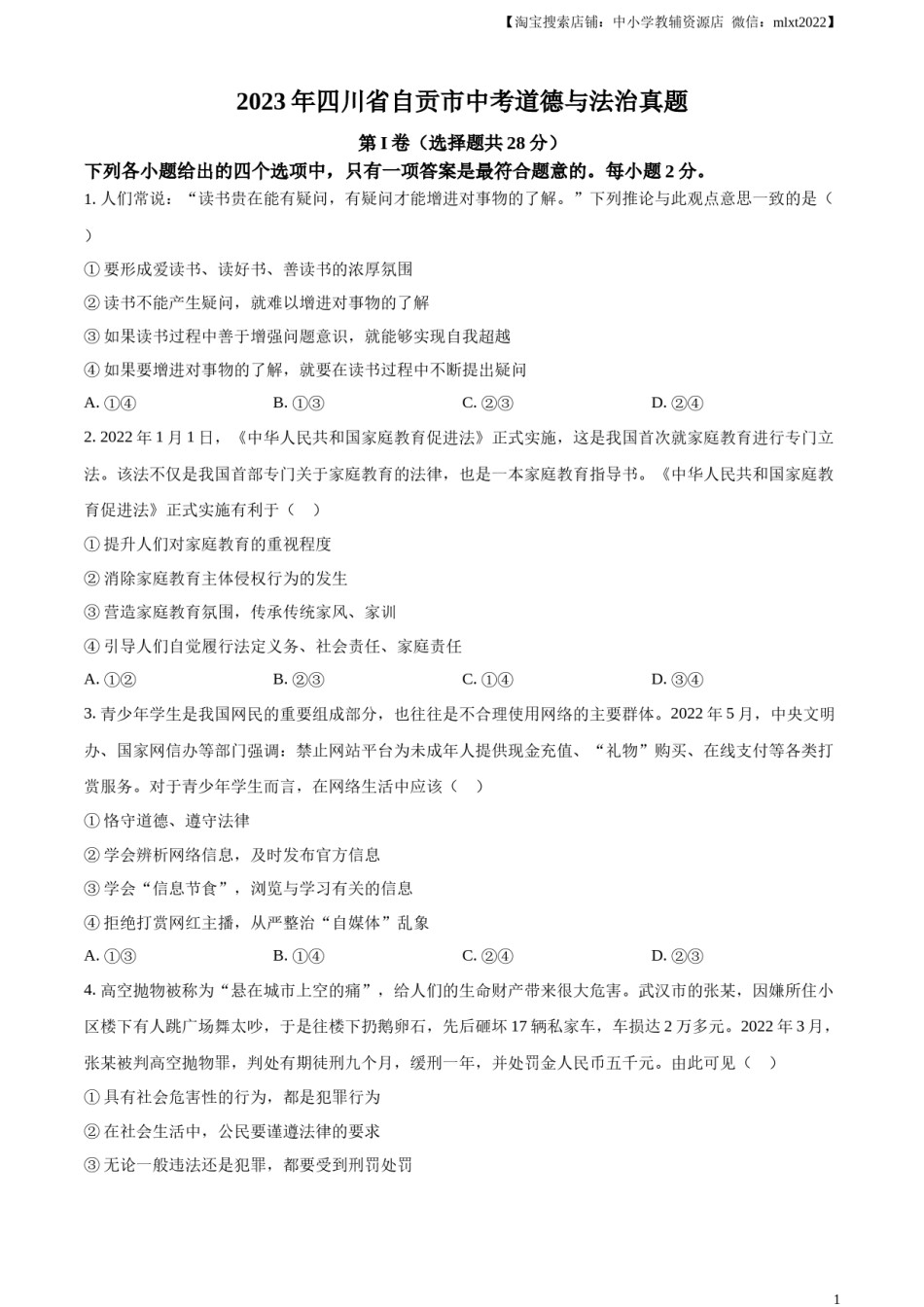 【淘宝搜索店铺：中小学教辅资源店 微信：mlxt2022】

2023 年四川省自贡市中考道德与法治真题

第 I 卷（选择题共 28 分）

下列各小题给出的四个选项中，只有一项答案是最符合题意的。每小题 2 分。

1. 人们常说：“读书贵在能有疑问，有疑问才能增进对事物的了解。”下列推论与此观点意思一致的是（ ）

① 要形成爱读书、读好书、善读书的浓厚氛围

② 读书不能产生疑问，就难以增进对事物的了解

③ 如果读书过程中善于增强问题意识，就能够实现自我超越

④ 如果要增进对事物的了解，就要在读书过程中不断提出疑问

A. ①④　　B. ①③　　C. ②③　　D. ②④

2. 2022 年 1 月 1 日，《中华人民共和国家庭教育促进法》正式实施，这是我国首次就家庭教育进行专门立法。该法不仅是我国首部专门关于家庭教育的法律，也是一本家庭教育指导书。《中华人民共和国家庭教育促进法》正式实施有利于（ ）

① 提升人们对家庭教育的重视程度

② 消除家庭教育主体侵权行为的发生

③ 营造家庭教育氛围，传承传统家风、家训

④ 引导人们自觉履行法定义务、社会责任、家庭责任

A. ①②　　B. ②③　　C. ①④　　D. ③④

3. 青少年学生是我国网民的重要组成部分，也往往是不合理使用网络的主要群体。2022 年 5 月，中央文明办、国家网信办等部门强调：禁止网站平台为未成年人提供现金充值、“礼物”购买、在线支付等各类打赏服务。对于青少年学生而言，在网络生活中应该（ ）

① 恪守道德、遵守法律

② 学会辨析网络信息，及时发布官方信息

③ 学会“信息节食”，浏览与学习有关的信息

④ 拒绝打赏网红主播，从严整治“自媒体”乱象

A. ①③　　B. ①④　　C. ②④　　D. ②③

4. 高空抛物被称为“悬在城市上空的痛”，给人们的生命财产带来很大危害。武汉市的张某，因嫌所住小区楼下有人跳广场舞太吵，于是往楼下扔鹅卵石，先后砸坏 17 辆私家车，车损达 2 万多元。2022 年 3 月，张某被判高空抛物罪，判处有期徒刑九个月，缓刑一年，并处罚金人民币五千元。由此可见（ ）

① 具有社会危害性的行为，都是犯罪行为

② 在社会生活中，公民要谨遵法律的要求

③ 无论一般违法还是犯罪，都要受到刑罚处罚

1